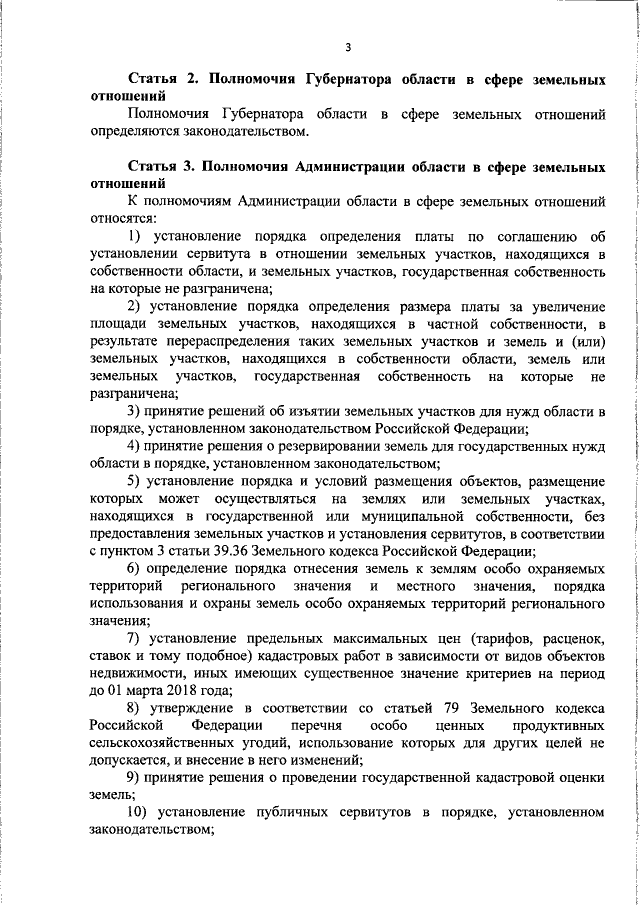 3

Статья 2. Полномочия Губернатора области в сфере земельных отношений

Полномочия Губернатора области в сфере земельных отношений определяются законодательством.

Статья 3. Полномочия Администрации области в сфере земельных отношений

К полномочиям Администрации области в сфере земельных отношений относятся:

1) установление порядка определения платы по соглашению об установлении сервитута в отношении земельных участков, находящихся в собственности области, и земельных участков, государственная собственность на которые не разграничена;

2) установление порядка определения размера платы за увеличение площади земельных участков, находящихся в частной собственности, в результате перераспределения таких земельных участков и земель и (или) земельных участков, находящихся в собственности области, земель или земельных участков, государственная собственность на которые не разграничена;

3) принятие решений об изъятии земельных участков для нужд области в порядке, установленном законодательством Российской Федерации;

4) принятие решения о резервировании земель для государственных нужд области в порядке, установленном законодательством;

5) установление порядка и условий размещения объектов, размещение которых может осуществляться на землях или земельных участках, находящихся в государственной или муниципальной собственности, без предоставления земельных участков и установления сервитутов, в соответствии с пунктом 3 статьи 39.36 Земельного кодекса Российской Федерации;

6) определение порядка отнесения земель к землям особо охраняемых территорий регионального значения и местного значения, порядка использования и охраны земель особо охраняемых территорий регионального значения;

7) установление предельных максимальных цен (тарифов, расценок, ставок и тому подобное) кадастровых работ в зависимости от видов объектов недвижимости, иных имеющих существенное значение критериев на период до 01 марта 2018 года;

8) утверждение в соответствии со статьей 79 Земельного кодекса Российской Федерации перечня особо ценных продуктивных сельскохозяйственных угодий, использование которых для других целей не допускается, и внесение в него изменений;

9) принятие решения о проведении государственной кадастровой оценки земель;

10) установление публичных сервитутов в порядке, установленном законодательством;